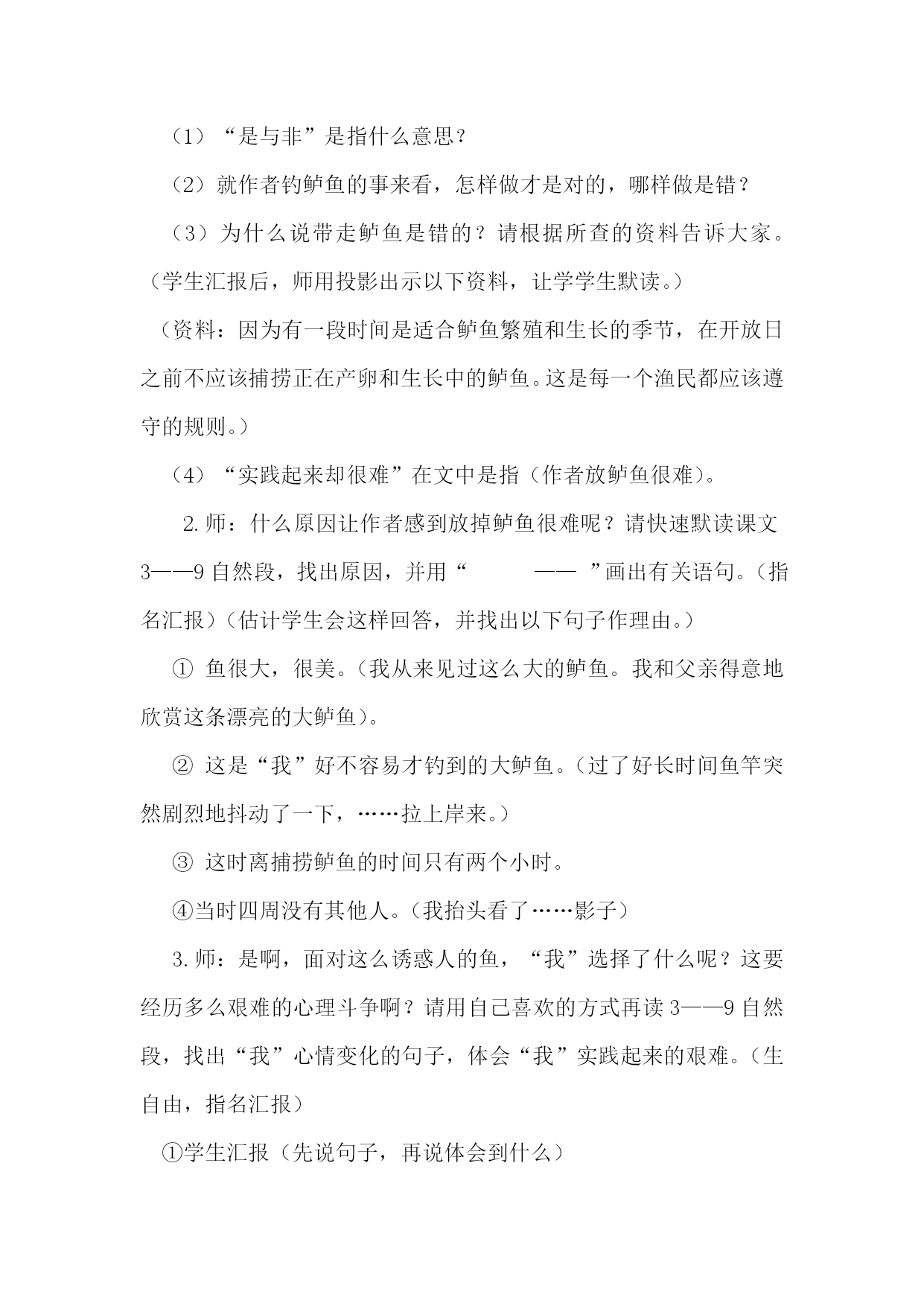 （1）“是与非”是指什么意思？

（2）就作者钓鲈鱼的事来看，怎样做才是对的，哪样做是错？

（3）为什么说带走鲈鱼是错的？请根据所查的资料告诉大家。（学生汇报后，师用投影出示以下资料，让学学生默读。）

（资料：因为有一段时间是适合鲈鱼繁殖和生长的季节，在开放日之前不应该捕捞正在产卵和生长中的鲈鱼。这是每一个渔民都应该遵守的规则。）

（4）“实践起来却很难”在文中是指（作者放鲈鱼很难）。

2.师：什么原因让作者感到放掉鲈鱼很难呢？请快速默读课文3——9自然段，找出原因，并用“ —— ”画出有关语句。（指名汇报）（估计学生会这样回答，并找出以下句子作理由。）

① 鱼很大，很美。（我从来见过这么大的鲈鱼。我和父亲得意地欣赏这条漂亮的大鲈鱼）。

② 这是“我”好不容易才钓到的大鲈鱼。（过了好长时间鱼竿突然剧烈地抖动了一下，……拉上岸来。）

③ 这时离捕捞鲈鱼的时间只有两个小时。

④当时四周没有其他人。（我抬头看了……影子）

3.师：是啊，面对这么诱惑人的鱼，“我”选择了什么呢？这要经历多么艰难的心理斗争啊？请用自己喜欢的方式再读3——9自然段，找出“我”心情变化的句子，体会“我”实践起来的艰难。（生自由，指名汇报）

①学生汇报（先说句子，再说体会到什么）